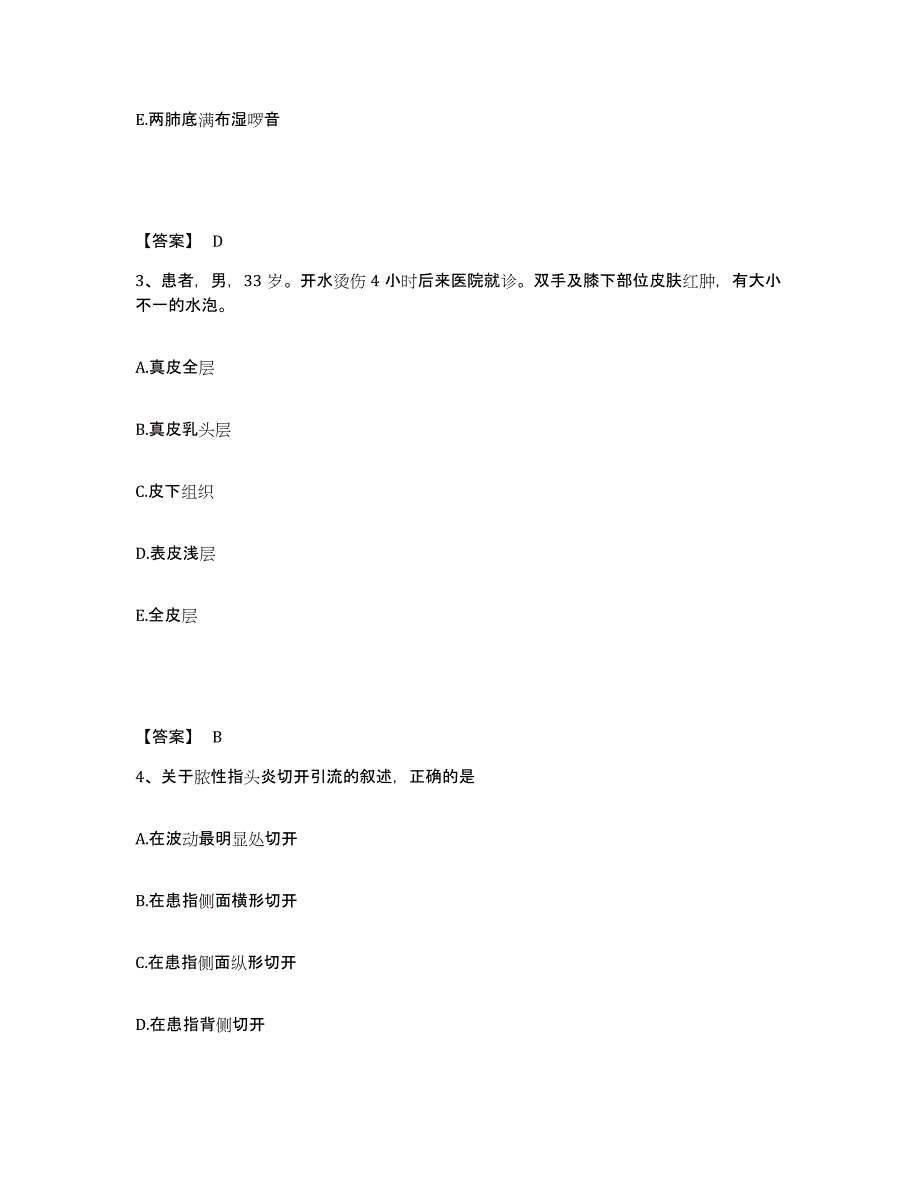 E.两肺底满布湿啰音

【答案】 D

3、患者，男，33 岁。开水烫伤 4 小时后来医院就诊。双手及膝下部位皮肤红肿，有大小不一的水泡。

A.真皮全层

B.真皮乳头层

C.皮下组织

D.表皮浅层

E.全皮层

【答案】 B

4、关于脓性指头炎切开引流的叙述，正确的是

A.在波动最明显处切开

B.在患指侧面横形切开

C.在患指侧面纵形切开

D.在患指背侧切开